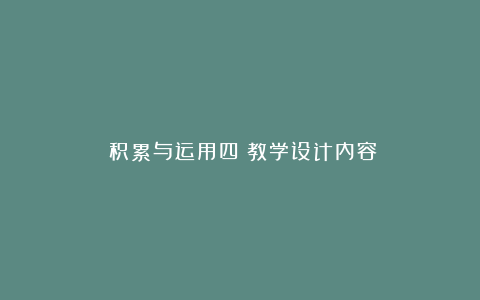 积累与运用四 教学设计内容